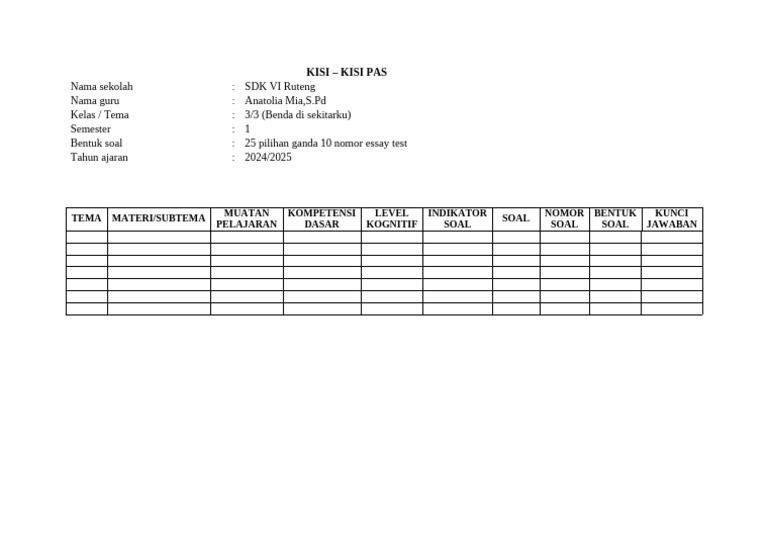 KISI – KISI PAS

Nama sekolah : SDK VI Ruteng
Nama guru : Anatolia Mia,S.Pd
Kelas / Tema : 3/3 (Benda di sekitarku)
Semester : 1
Bentuk soal : 25 pilihan ganda 10 nomor essay test
Tahun ajaran : 2024/2025

| TEMA | MATERI/SUBTEMA | MUATAN PELAJARAN | KOMPETENSI DASAR | LEVEL KOGNITIF | INDIKATOR SOAL | SOAL | NOMOR SOAL | BENTUK SOAL | KUNCI JAWABAN |
|---|---|---|---|---|---|---|---|---|---|
| | | | | | | | | | |
| | | | | | | | | | |
| | | | | | | | | | |
| | | | | | | | | | |
| | | | | | | | | | |
| | | | | | | | | | |
| | | | | | | | | | |